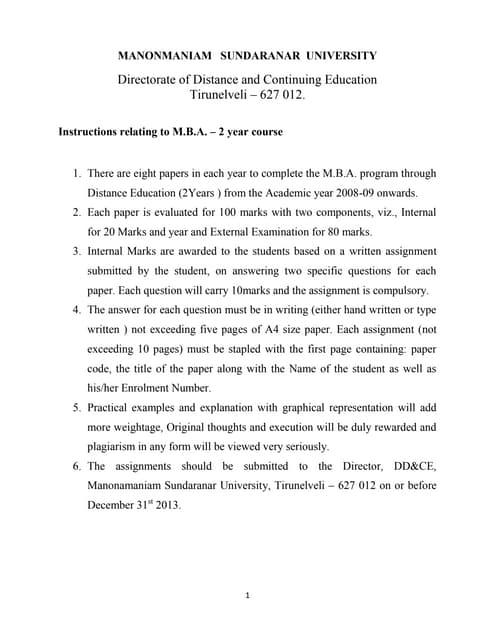 MANONMANIAM SUNDARANAR UNIVERSITY

Directorate of Distance and Continuing Education
Tirunelveli – 627 012.

Instructions relating to M.B.A. – 2 year course

1. There are eight papers in each year to complete the M.B.A. program through Distance Education (2Years ) from the Academic year 2008-09 onwards.
2. Each paper is evaluated for 100 marks with two components, viz., Internal for 20 Marks and year and External Examination for 80 marks.
3. Internal Marks are awarded to the students based on a written assignment submitted by the student, on answering two specific questions for each paper. Each question will carry 10marks and the assignment is compulsory.
4. The answer for each question must be in writing (either hand written or type written ) not exceeding five pages of A4 size paper. Each assignment (not exceeding 10 pages) must be stapled with the first page containing: paper code, the title of the paper along with the Name of the student as well as his/her Enrolment Number.
5. Practical examples and explanation with graphical representation will add more weightage, Original thoughts and execution will be duly rewarded and plagiarism in any form will be viewed very seriously.
6. The assignments should be submitted to the Director, DD&CE, Manonamaniam Sundaranar University, Tirunelveli – 627 012 on or before December 31$^{st}$ 2013.

1